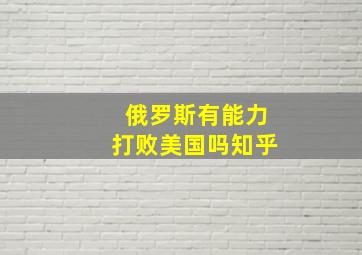 俄罗斯有能力
打败美国吗知乎